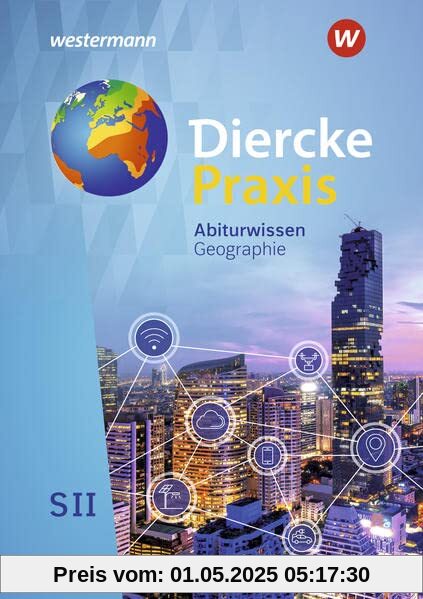 westermann

W

Diercke
Praxis

Abiturwissen
Geographie

SII

Preis vom: 01.05.2025 05:17:30